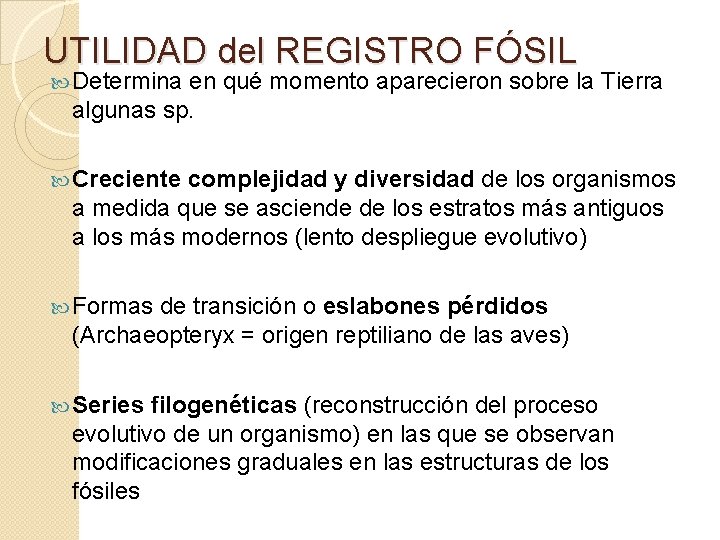 UTILIDAD del REGISTRO FÓSIL

Determina en qué momento aparecieron sobre la Tierra algunas sp.

Creciente complejidad y diversidad de los organismos a medida que se asciende de los estratos más antiguos a los más modernos (lento despliegue evolutivo)

Formas de transición o eslabones pérdidos (Archaeopteryx = origen reptiliano de las aves)

Series filogenéticas (reconstrucción del proceso evolutivo de un organismo) en las que se observan modificaciones graduales en las estructuras de los fósiles